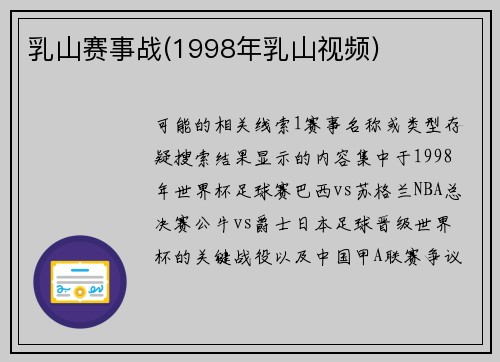 乳山赛事战(1998年乳山视频)

可能的相关线索1赛事名称或类型存疑搜索结果显示的内容集中于1998年世界杯足球赛巴西vs苏格兰NBA总决赛公牛vs爵士日本足球晋级世界杯的关键战役以及中国甲A联赛争议